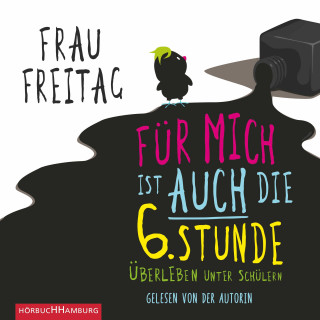 FRAU FREITAG

FÜR MICH IST AUCH DIE 6. STUNDE

ÜBERLEBEN UNTER SCHÜLERN

GELESEN VON DER AUTORIN

HÖRBUCHHAMBURG